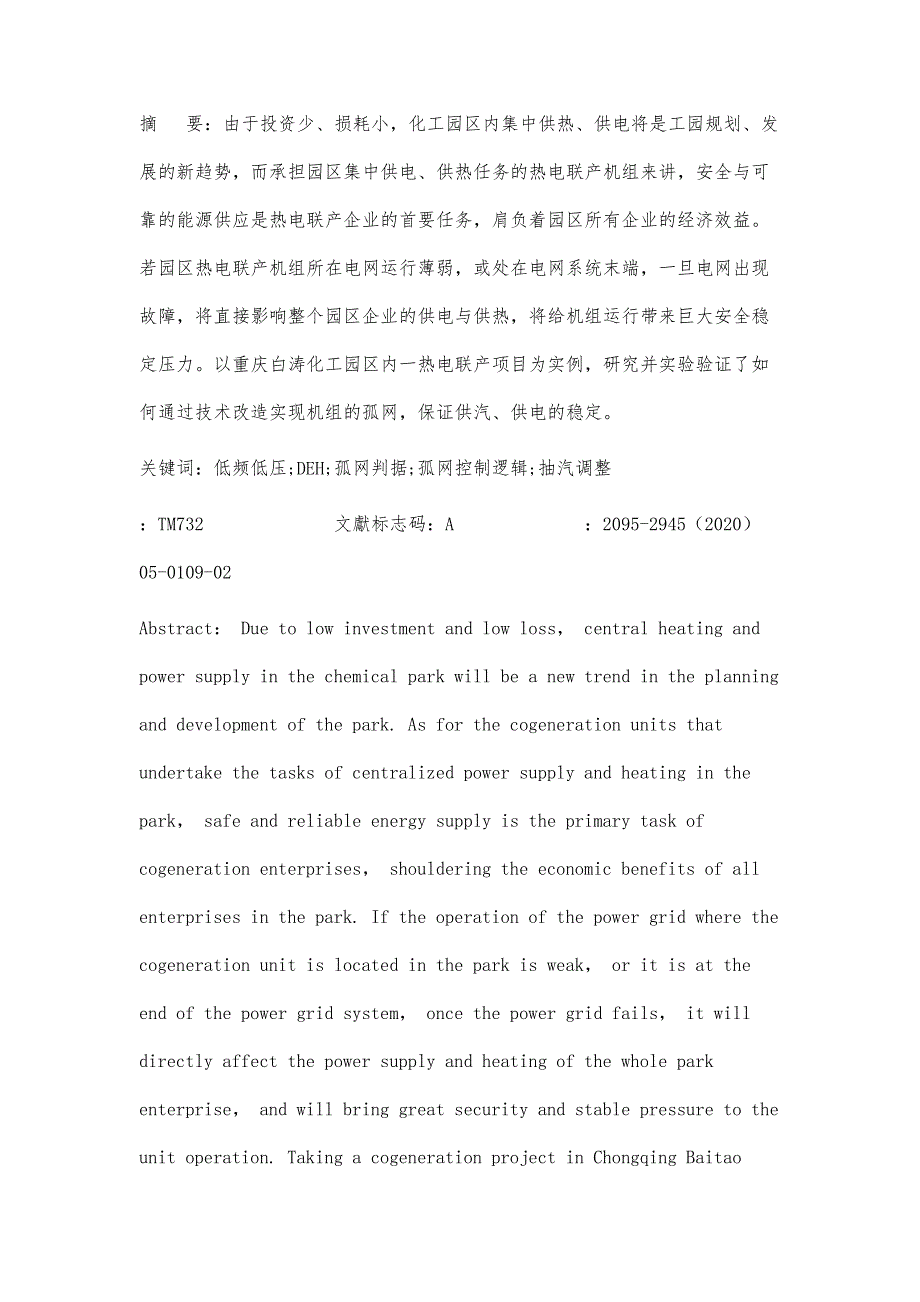 摘　要：由于投资少、损耗小，化工园区内集中供热、供电将是工园规划、发展的新趋势，而承担园区集中供电、供热任务的热电联产机组来讲，安全与可靠的能源供应是热电联产企业的首要任务，肩负着园区所有企业的经济效益。若园区热电联产机组所在电网运行薄弱，或处在电网系统末端，一旦电网出现故障，将直接影响整个园区企业的供电与供热，将给机组运行带来巨大安全稳定压力。以重庆白涛化工园区内一热电联产项目为实例，研究并实验验证了如何通过技术改造实现机组的孤网，保证供汽、供电的稳定。

关键词：低频低压;DEH;孤网判据;孤网控制逻辑;抽汽调整

：TM732　　　　　文獻标志码：A　　　　　：2095-2945（2020）05-0109-02

Abstract: Due to low investment and low loss, central heating and power supply in the chemical park will be a new trend in the planning and development of the park. As for the cogeneration units that undertake the tasks of centralized power supply and heating in the park, safe and reliable energy supply is the primary task of cogeneration enterprises, shouldering the economic benefits of all enterprises in the park. If the operation of the power grid where the cogeneration unit is located in the park is weak, or it is at the end of the power grid system, once the power grid fails, it will directly affect the power supply and heating of the whole park enterprise, and will bring great security and stable pressure to the unit operation. Taking a cogeneration project in Chongqing Baitao